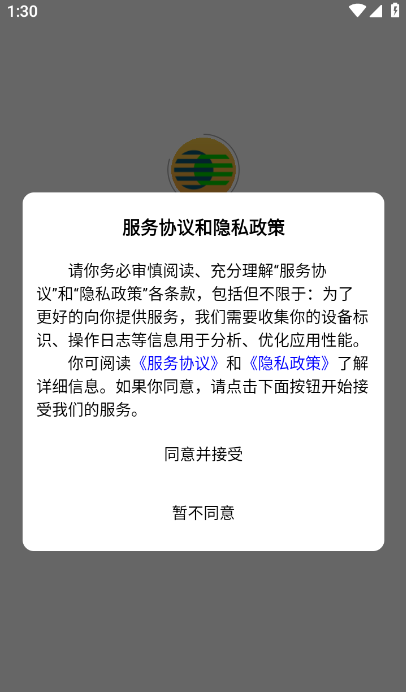 1:30

服务协议和隐私政策

请你务必审慎阅读、充分理解“服务协议”和“隐私政策”各条款，包括但不限于：为了更好的向你提供服务，我们需要收集你的设备标识、操作日志等信息用于分析、优化应用性能。

你可阅读《服务协议》和《隐私政策》了解详细信息。如果你同意，请点击下面按钮开始接受我们的服务。

同意并接受

暂不同意